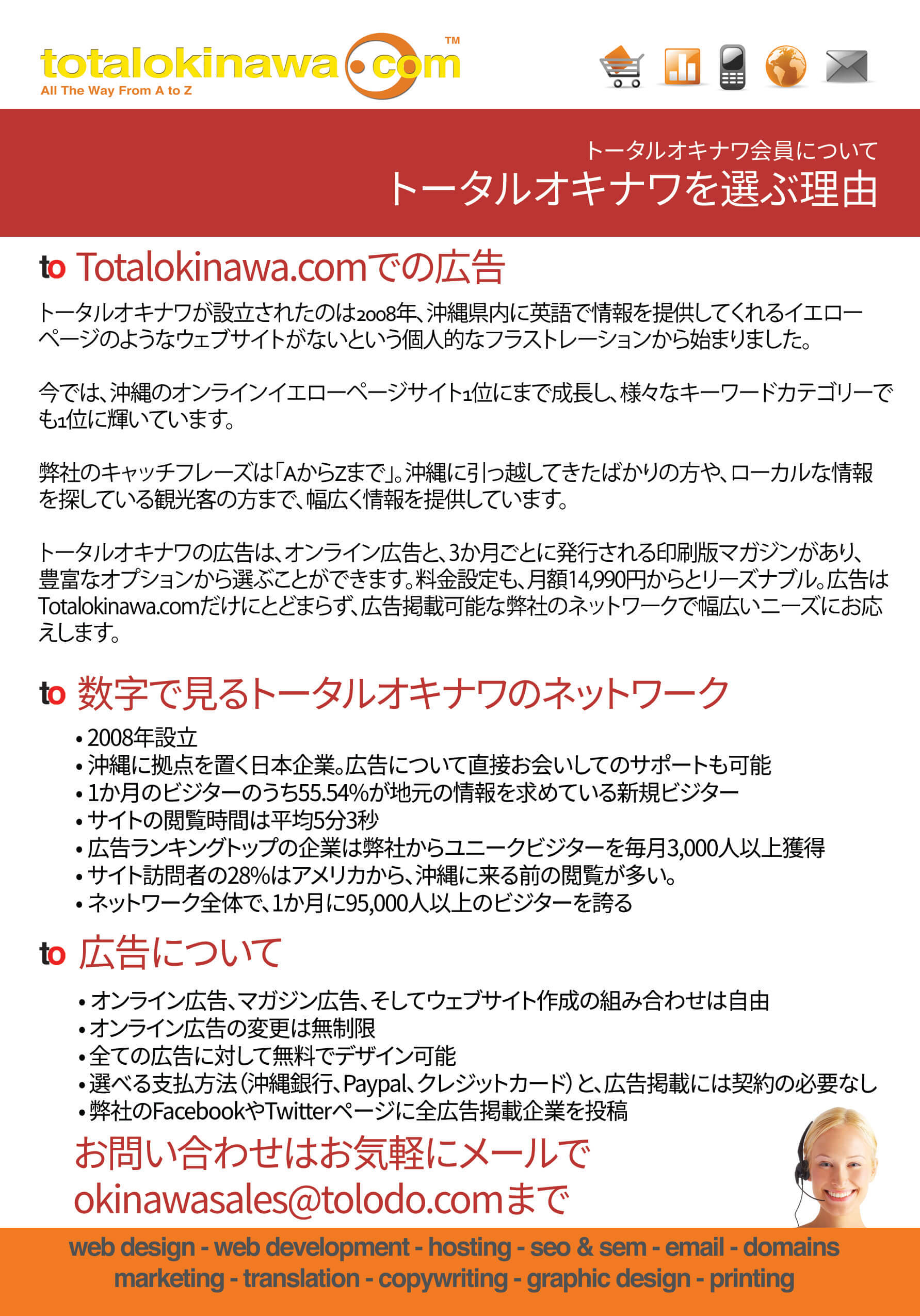 totalokinawa.com™
All The Way From A to Z

トータルオキナワ会員について
トータルオキナワを選ぶ理由

to Totalokinawa.comでの広告

トータルオキナワが設立されたのは2008年、沖縄県内に英語で情報を提供してくれるイエローページのようなウェブサイトがないという個人的なフラストレーションから始まりました。

今では、沖縄のオンラインイエローページサイト1位にまで成長し、様々なキーワードカテゴリーでも1位に輝いています。

弊社のキャッチフレーズは「AからZまで」。沖縄に引っ越してきたばかりの方や、ローカルな情報を探している観光客の方まで、幅広く情報を提供しています。

トータルオキナワの広告は、オンライン広告と、3か月ごとに発行される印刷版マガジンがあり、豊富なオプションから選ぶことができます。料金設定も、月額14,990円からとリーズナブル。広告はTotalokinawa.comだけにとどまらず、広告掲載可能な弊社のネットワークで幅広いニーズにお応えします。

to 数字で見るトータルオキナワのネットワーク

• 2008年設立
• 沖縄に拠点を置く日本企業。広告について直接お会いしてのサポートも可能
• 1か月のビジターのうち55.54%が地元の情報を求めている新規ビジター
• サイトの閲覧時間は平均5分3秒
• 広告ランキングトップの企業は弊社からユニークビジターを毎月3,000人以上獲得
• サイト訪問者の28%はアメリカから、沖縄に来る前の閲覧が多い。
• ネットワーク全体で、1か月に95,000人以上のビジターを誇る

to 広告について

• オンライン広告、マガジン広告、そしてウェブサイト作成の組み合わせは自由
• オンライン広告の変更は無制限
• 全ての広告に対して無料でデザイン可能
• 選べる支払方法（沖縄銀行、Paypal、クレジットカード）と、広告掲載には契約の必要なし
• 弊社のFacebookやTwitterページに全広告掲載企業を投稿

お問い合わせはお気軽にメールで
okinawasales@tolodo.comまで

web design - web development - hosting - seo & sem - email - domains
marketing - translation - copywriting - graphic design - printing